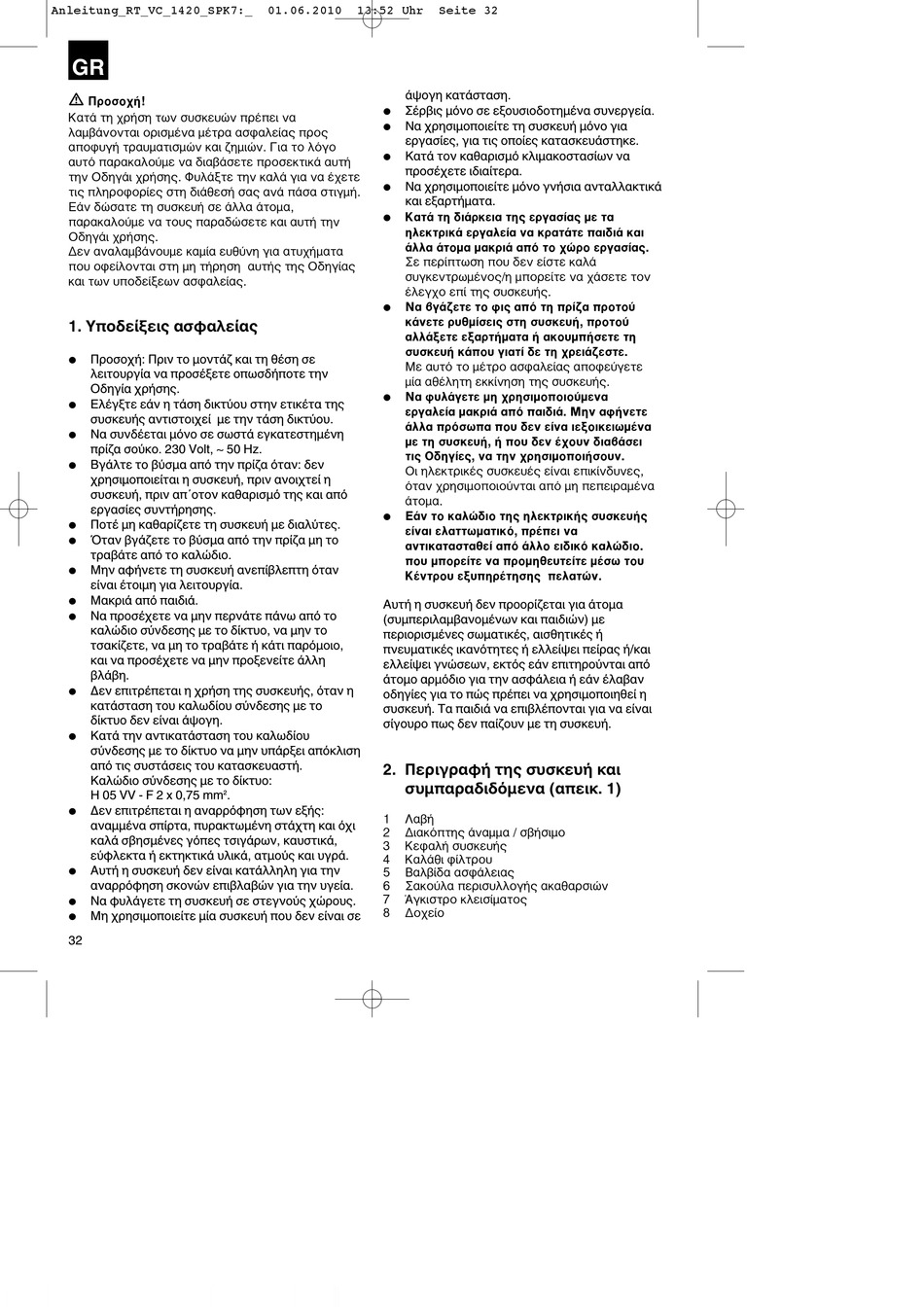 Anleitung_RT_VC_1420_SPK7:_ 01.06.2010 13:52 Uhr Seite 32

GR

Προσοχή!
Κατά τη χρήση των συσκευών πρέπει να λαμβάνονται ορισμένα μέτρα ασφαλείας προς αποφυγή τραυματισμών και ζημιών. Για το λόγο αυτό παρακαλούμε να διαβάσετε προσεκτικά αυτή την Οδηγάι χρήσης. Φυλάξτε την καλά για να έχετε τις πληροφορίες στη διάθεσή σας ανά πάσα στιγμή. Εάν δώσατε τη συσκευή σε άλλα άτομα, παρακαλούμε να τους παραδώσετε και αυτή την Οδηγάι χρήσης.
Δεν αναλαμβάνουμε καμία ευθύνη για ατυχήματα που οφείλονται στη μη τήρηση αυτής της Οδηγίας και των υποδείξεων ασφαλείας.

1. Υποδείξεις ασφαλείας

● Προσοχή: Πριν το μοντάζ και τη θέση σε λειτουργία να προσέξετε οπωσδήποτε την Οδηγία χρήσης.
● Ελέγξτε εάν η τάση δικτύου στην ετικέτα της συσκευής αντιστοιχεί με την τάση δικτύου.
● Να συνδέεται μόνο σε σωστά εγκατεστημένη πρίζα σούκο. 230 Volt, ~ 50 Hz.
● Βγάλτε το βύσμα από την πρίζα όταν: δεν χρησιμοποιείται η συσκευή, πριν ανοιχτεί η συσκευή, πριν απ΄οτον καθαρισμό της και από εργασίες συντήρησης.
● Ποτέ μη καθαρίζετε τη συσκευή με διαλύτες.
● Όταν βγάζετε το βύσμα από την πρίζα μη το τραβάτε από το καλώδιο.
● Μην αφήνετε τη συσκευή ανεπίβλεπτη όταν είναι έτοιμη για λειτουργία.
● Μακριά από παιδιά.
● Να προσέχετε να μην περνάτε πάνω από το καλώδιο σύνδεσης με το δίκτυο, να μην το τσακίζετε, να μη το τραβάτε ή κάτι παρόμοιο, και να προσέχετε να μην προξενείτε άλλη βλάβη.
● Δεν επιτρέπεται η χρήση της συσκευής, όταν η κατάσταση του καλωδίου σύνδεσης με το δίκτυο δεν είναι άψογη.
● Κατά την αντικατάσταση του καλωδίου σύνδεσης με το δίκτυο να μην υπάρξει απόκλιση από τις συστάσεις του κατασκευαστή. Καλώδιο σύνδεσης με το δίκτυο: H 05 VV - F 2 x 0,75 mm².
● Δεν επιτρέπεται η αναρρόφηση των εξής: αναμμένα σπίρτα, πυρακτωμένη στάχτη και όχι καλά σβησμένες γόπες τσιγάρων, καυστικά, εύφλεκτα ή εκτηκτικά υλικά, ατμούς και υγρά.
● Αυτή η συσκευή δεν είναι κατάλληλη για την αναρρόφηση σκονών επιβλαβών για την υγεία.
● Να φυλάγετε τη συσκευή σε στεγνούς χώρους.
● Μη χρησιμοποιείτε μία συσκευή που δεν είναι σε άψογη κατάσταση.
● Σέρβις μόνο σε εξουσιοδοτημένα συνεργεία.
● Να χρησιμοποιείτε τη συσκευή μόνο για εργασίες, για τις οποίες κατασκευάστηκε.
● Κατά τον καθαρισμό κλιμακοστασίων να προσέχετε ιδιαίτερα.
● Να χρησιμοποιείτε μόνο γνήσια ανταλλακτικά και εξαρτήματα.
● Κατά τη διάρκεια της εργασίας με τα ηλεκτρικά εργαλεία να κρατάτε παιδιά και άλλα άτομα μακριά από το χώρο εργασίας. Σε περίπτωση που δεν είστε καλά συγκεντρωμένος/η μπορείτε να χάσετε τον έλεγχο επί της συσκευής.
● Να βγάζετε το φις από τη πρίζα προτού κάνετε ρυθμίσεις στη συσκευή, προτού αλλάξετε εξαρτήματα ή ακουμπήσετε τη συσκευή κάπου γιατί δε τη χρειάζεστε. Με αυτό το μέτρο ασφαλείας αποφεύγετε μία αθέλητη εκκίνηση της συσκευής.
● Να φυλάγετε μη χρησιμοποιούμενα εργαλεία μακριά από παιδιά. Μην αφήνετε άλλα πρόσωπα που δεν είνα ιεξοικειωμένα με τη συσκευή, ή που δεν έχουν διαβάσει τις Οδηγίες, να την χρησιμοποιήσουν. Οι ηλεκτρικές συσκευές είναι επικίνδυνες, όταν χρησιμοποιούνται από μη πεπειραμένα άτομα.
● Εάν το καλώδιο της ηλεκτρικής συσκευής είναι ελαττωματικό, πρέπει να αντικατασταθεί από άλλο ειδικό καλώδιο. που μπορείτε να προμηθευτείτε μέσω του Κέντρου εξυπηρέτησης πελατών.

Αυτή η συσκευή δεν προορίζεται για άτομα (συμπεριλαμβανομένων και παιδιών) με περιορισμένες σωματικές, αισθητικές ή πνευματικές ικανότητες ή ελλείψει πείρας ή/και ελλείψει γνώσεων, εκτός εάν επιτηρούνται από άτομο αρμόδιο για την ασφάλεια ή εάν έλαβαν οδηγίες για το πώς πρέπει να χρησιμοποιηθεί η συσκευή. Τα παιδιά να επιβλέπονται για να είναι σίγουρο πως δεν παίζουν με τη συσκευή.

2. Περιγραφή της συσκευή και συμπαραδιδόμενα (απεικ. 1)

1 Λαβή
2 Διακόπτης άναμμα / σβήσιμο
3 Κεφαλή συσκευής
4 Καλάθι φίλτρου
5 Βαλβίδα ασφάλειας
6 Σακούλα περισυλλογής ακαθαρσιών
7 Άγκιστρο κλεισίματος
8 Δοχείο

32